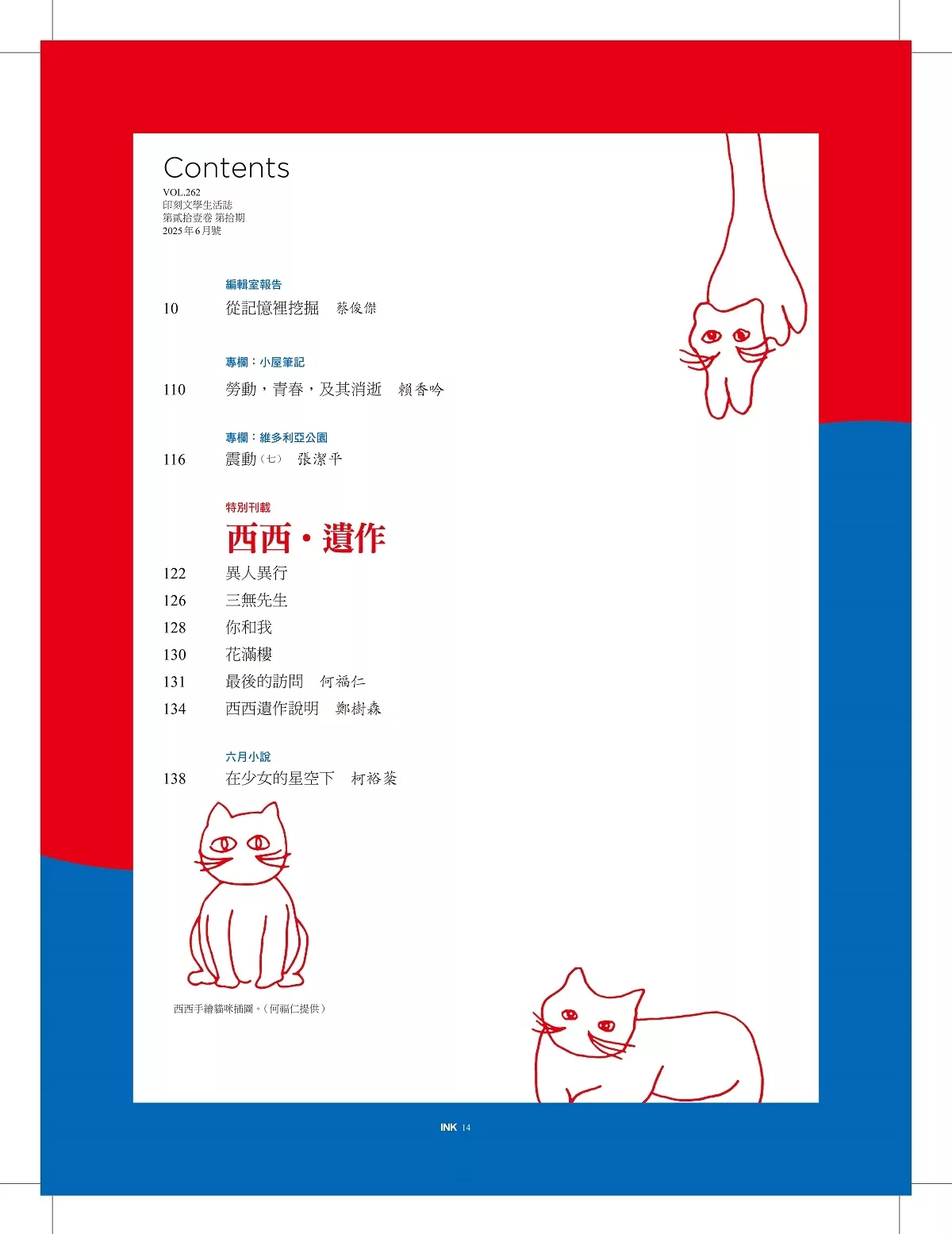 Contents
VOL.262
印刻文學生活誌
第貳拾壹卷 第拾期
2025年6月號

編輯室報告
10 從記憶裡挖掘 蔡俊傑

專欄：小屋筆記
110 勞動，青春，及其消逝 賴香吟

專欄：維多利亞公園
116 震動（七） 張潔平

特別刊載
西西・遺作
122 異人異行
126 三無先生
128 你和我
130 花滿樓
131 最後的訪問 何福仁
134 西西遺作說明 鄭樹森

六月小說
138 在少女的星空下 柯裕棻

西西手繪貓咪插圖。（何福仁提供）

INK 14